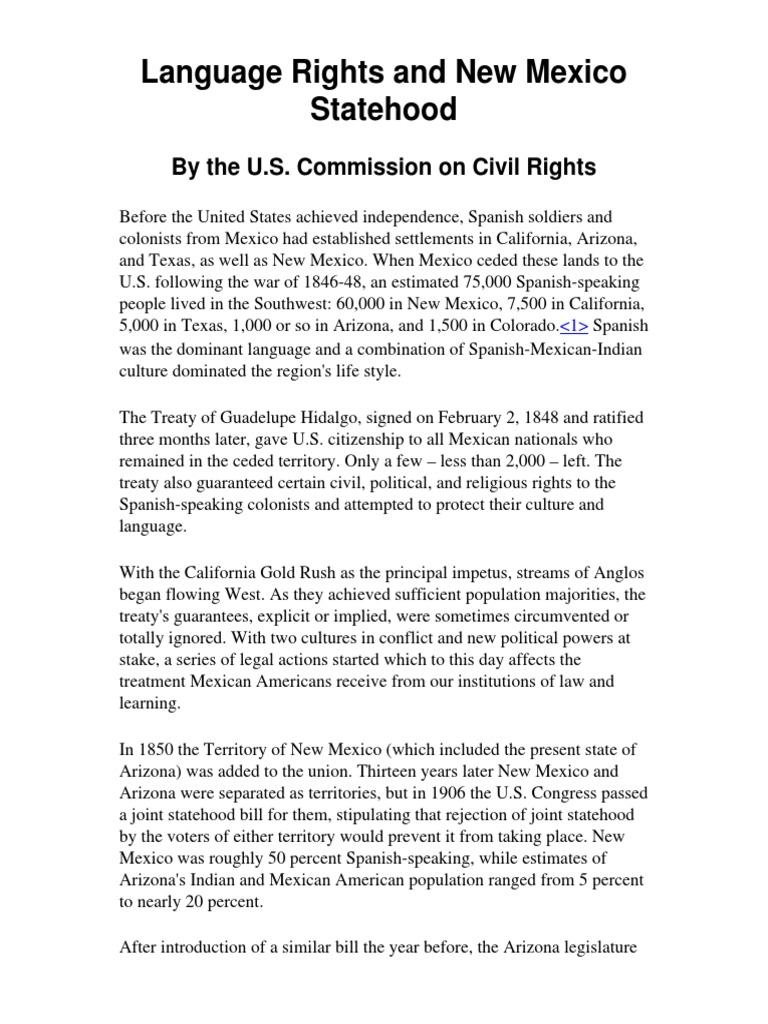 Language Rights and New Mexico Statehood

By the U.S. Commission on Civil Rights

Before the United States achieved independence, Spanish soldiers and colonists from Mexico had established settlements in California, Arizona, and Texas, as well as New Mexico. When Mexico ceded these lands to the U.S. following the war of 1846-48, an estimated 75,000 Spanish-speaking people lived in the Southwest: 60,000 in New Mexico, 7,500 in California, 5,000 in Texas, 1,000 or so in Arizona, and 1,500 in Colorado.<1> Spanish was the dominant language and a combination of Spanish-Mexican-Indian culture dominated the region's life style.

The Treaty of Guadelupe Hidalgo, signed on February 2, 1848 and ratified three months later, gave U.S. citizenship to all Mexican nationals who remained in the ceded territory. Only a few – less than 2,000 – left. The treaty also guaranteed certain civil, political, and religious rights to the Spanish-speaking colonists and attempted to protect their culture and language.

With the California Gold Rush as the principal impetus, streams of Anglos began flowing West. As they achieved sufficient population majorities, the treaty's guarantees, explicit or implied, were sometimes circumvented or totally ignored. With two cultures in conflict and new political powers at stake, a series of legal actions started which to this day affects the treatment Mexican Americans receive from our institutions of law and learning.

In 1850 the Territory of New Mexico (which included the present state of Arizona) was added to the union. Thirteen years later New Mexico and Arizona were separated as territories, but in 1906 the U.S. Congress passed a joint statehood bill for them, stipulating that rejection of joint statehood by the voters of either territory would prevent it from taking place. New Mexico was roughly 50 percent Spanish-speaking, while estimates of Arizona's Indian and Mexican American population ranged from 5 percent to nearly 20 percent.

After introduction of a similar bill the year before, the Arizona legislature